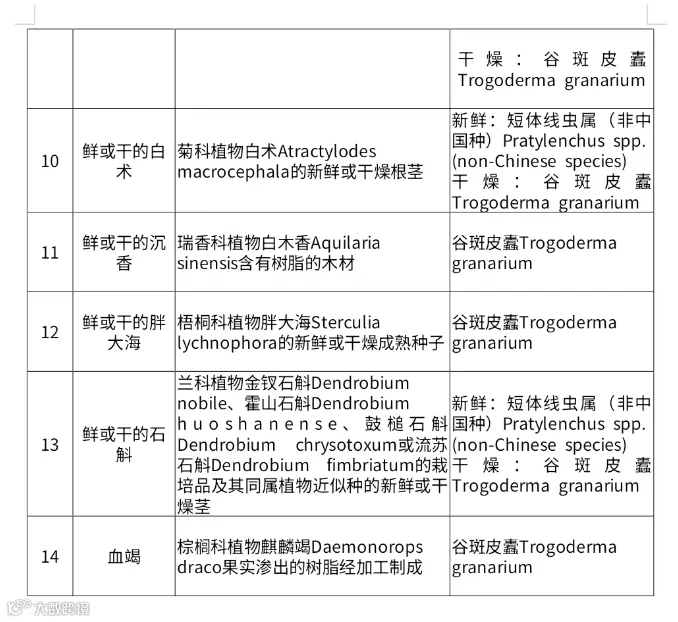 | | | | |
|---|---|---|---|
| | | | 干燥：谷斑皮蠹 Trogoderma granarium |
| 10 | 鲜或干的白术 | 菊科植物白术Atractylodes macrocephala的新鲜或干燥根茎 | 新鲜：短体线虫属（非中国种）Pratylenchus spp. (non-Chinese species) 干燥：谷斑皮蠹 Trogoderma granarium |
| 11 | 鲜或干的沉香 | 瑞香科植物白木香Aquilaria sinensis含有树脂的木材 | 谷斑皮蠹Trogoderma granarium |
| 12 | 鲜或干的胖大海 | 梧桐科植物胖大海Sterculia lychnophora的新鲜或干燥成熟种子 | 谷斑皮蠹Trogoderma granarium |
| 13 | 鲜或干的石斛 | 兰科植物金钗石斛Dendrobium nobile、霍山石斛Dendrobium huoshanense、鼓槌石斛Dendrobium chrysotoxum或流苏石斛Dendrobium fimbriatum的栽培品及其同属植物近似种的新鲜或干燥茎 | 新鲜：短体线虫属（非中国种）Pratylenchus spp. (non-Chinese species) 干燥：谷斑皮蠹 Trogoderma granarium |
| 14 | 血竭 | 棕榈科植物麒麟竭Daemonorops draco果实渗出的树脂经加工制成 | 谷斑皮蠹Trogoderma granarium |

大数跨境